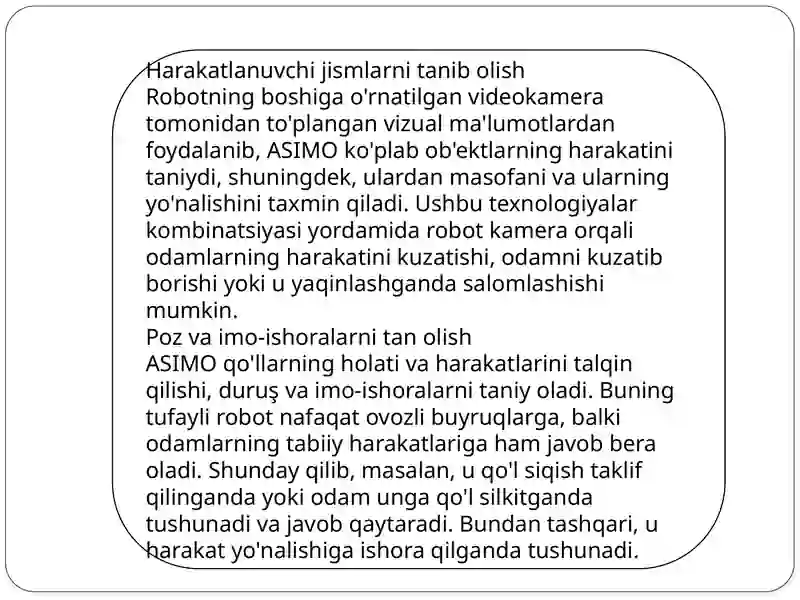 Harakatlanuvchi jismlarni tanib olish
Robotning boshiga o'rnatilgan videokamera tomonidan to'plangan vizual ma'lumotlardan foydalanib, ASIMO ko'plab ob'ektlarning harakatini taniydi, shuningdek, ulardan masofani va ularning yo'nalishini taxmin qiladi. Ushbu texnologiyalar kombinatsiyasi yordamida robot kamera orqali odamlarning harakatini kuzatishi, odamni kuzatib borishi yoki u yaqinlashganda salomlashishi mumkin.
Poz va imo-ishoralarni tan olish
ASIMO qo'llarning holati va harakatlarini talqin qilishi, duruş va imo-ishoralarni taniy oladi. Buning tufayli robot nafaqat ovozli buyruqlarga, balki odamlarning tabiiy harakatlariga ham javob bera oladi. Shunday qilib, masalan, u qo'l siqish taklif qilinganda yoki odam unga qo'l silkitganda tushunadi va javob qaytaradi. Bundan tashqari, u harakat yo'nalishiga ishora qilganda tushunadi.